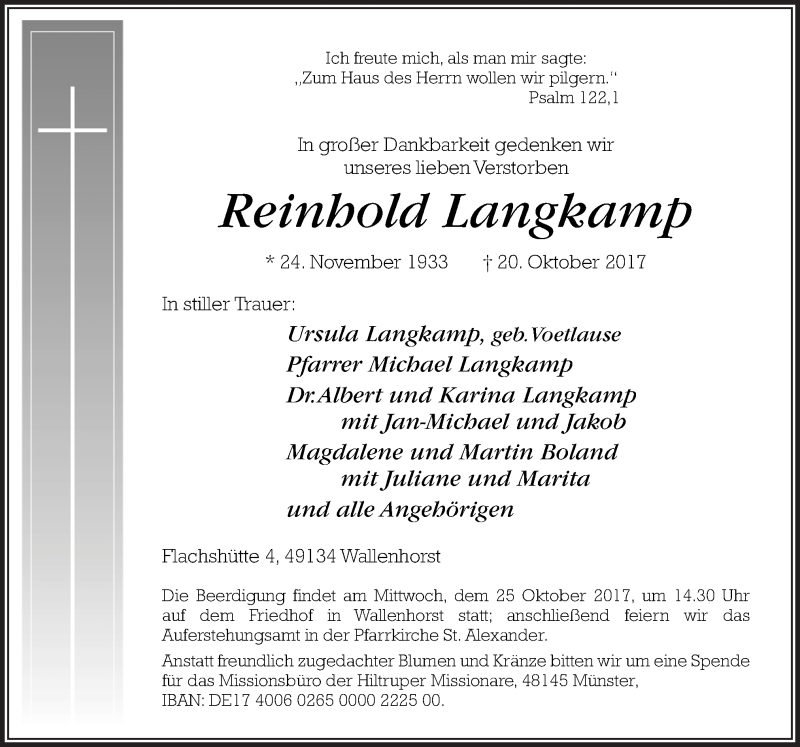 Ich freute mich, als man mir sagte:
„Zum Haus des Herrn wollen wir pilgern."
Psalm 122,1

In großer Dankbarkeit gedenken wir
unseres lieben Verstorben

Reinhold Langkamp

* 24. November 1933 † 20. Oktober 2017

In stiller Trauer:

Ursula Langkamp, geb.Voetlause
Pfarrer Michael Langkamp
Dr.Albert und Karina Langkamp
mit Jan-Michael und Jakob
Magdalene und Martin Boland
mit Juliane und Marita
und alle Angehörigen

Flachshütte 4, 49134 Wallenhorst

Die Beerdigung findet am Mittwoch, dem 25 Oktober 2017, um 14.30 Uhr auf dem Friedhof in Wallenhorst statt; anschließend feiern wir das Auferstehungsamt in der Pfarrkirche St. Alexander.

Anstatt freundlich zugedachter Blumen und Kränze bitten wir um eine Spende für das Missionsbüro der Hiltruper Missionare, 48145 Münster, IBAN: DE17 4006 0265 0000 2225 00.